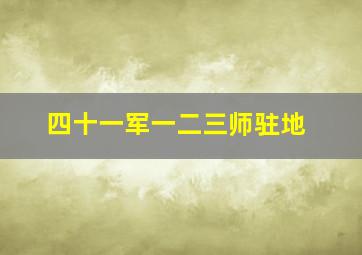 四十一军一二三师驻地